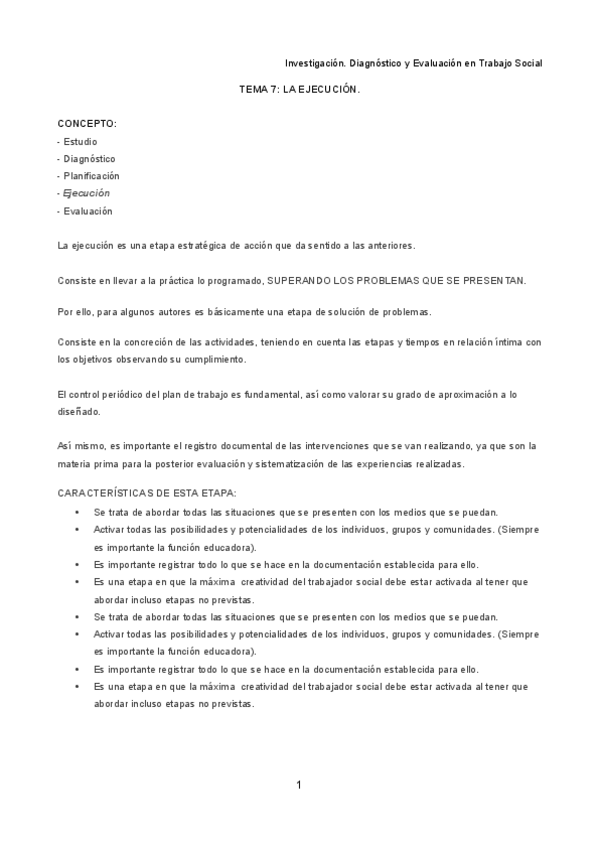 Investigación. Diagnóstico y Evaluación en Trabajo Social

TEMA 7: LA EJECUCIÓN.

CONCEPTO:
- Estudio
- Diagnóstico
- Planificación
- Ejecución
- Evaluación

La ejecución es una etapa estratégica de acción que da sentido a las anteriores.

Consiste en llevar a la práctica lo programado, SUPERANDO LOS PROBLEMAS QUE SE PRESENTAN.

Por ello, para algunos autores es básicamente una etapa de solución de problemas.

Consiste en la concreción de las actividades, teniendo en cuenta las etapas y tiempos en relación íntima con los objetivos observando su cumplimiento.

El control periódico del plan de trabajo es fundamental, así como valorar su grado de aproximación a lo diseñado.

Así mismo, es importante el registro documental de las intervenciones que se van realizando, ya que son la materia prima para la posterior evaluación y sistematización de las experiencias realizadas.

CARACTERÍSTICAS DE ESTA ETAPA:

- Se trata de abordar todas las situaciones que se presenten con los medios que se puedan.
- Activar todas las posibilidades y potencialidades de los individuos, grupos y comunidades. (Siempre es importante la función educadora).
- Es importante registrar todo lo que se hace en la documentación establecida para ello.
- Es una etapa en que la máxima creatividad del trabajador social debe estar activada al tener que abordar incluso etapas no previstas.
- Se trata de abordar todas las situaciones que se presenten con los medios que se puedan.
- Activar todas las posibilidades y potencialidades de los individuos, grupos y comunidades. (Siempre es importante la función educadora).
- Es importante registrar todo lo que se hace en la documentación establecida para ello.
- Es una etapa en que la máxima creatividad del trabajador social debe estar activada al tener que abordar incluso etapas no previstas.

1